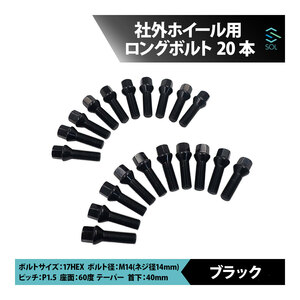 社外ホイール用
ロングボルト 20 本

SOL

ボルトサイズ：17HEX ボルト径：M14(ネジ径14mm)
ピッチ：P1.5 座面：60度 テーパー 首下：40mm

ブラック